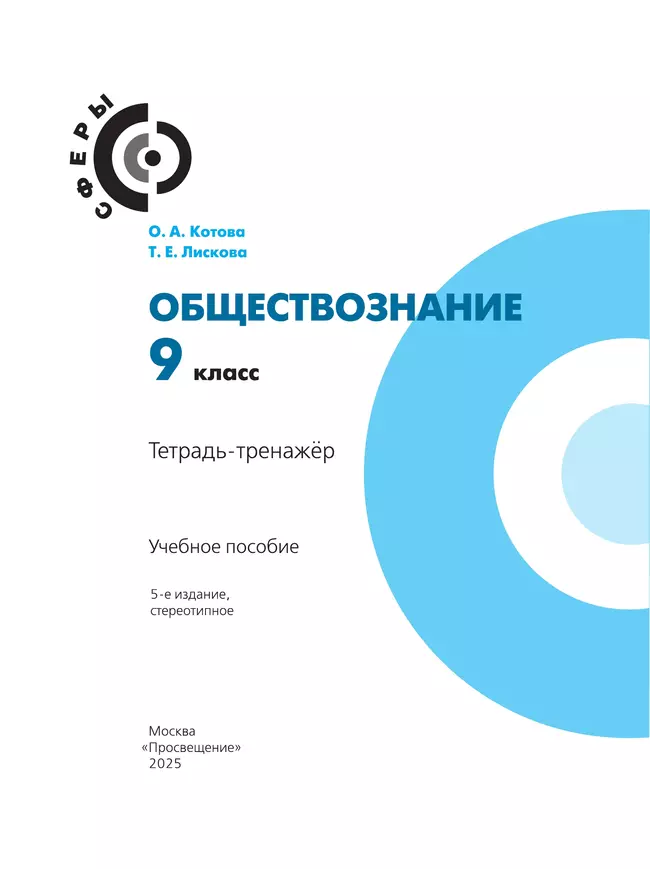 СФЕРЫ

О. А. Котова
Т. Е. Лискова

ОБЩЕСТВОЗНАНИЕ
9 класс

Тетрадь-тренажёр

Учебное пособие

5-е издание, стереотипное

Москва
«Просвещение»
2025